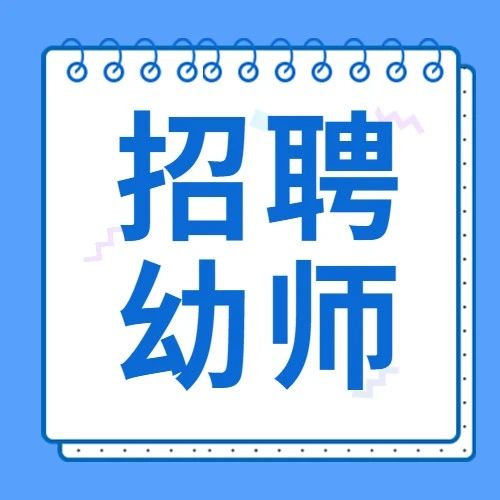 招聘
幼师